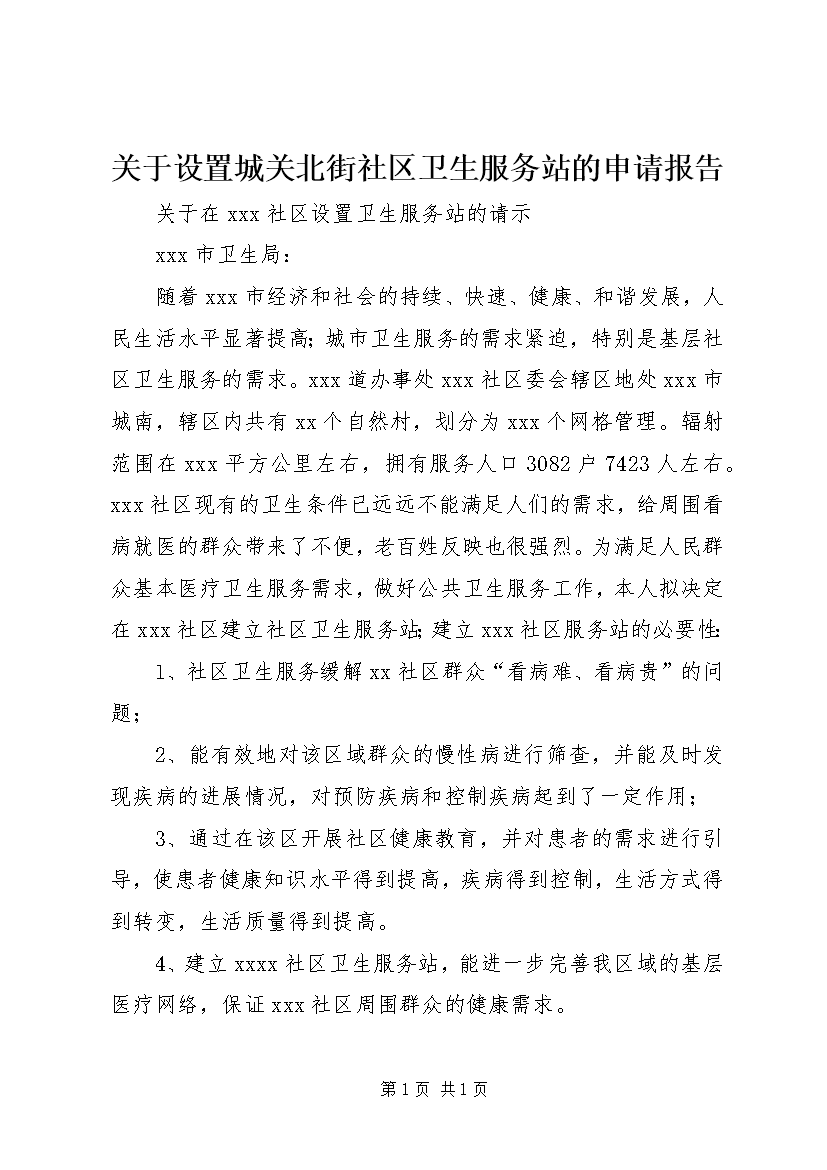 关于设置城关北街社区卫生服务站的申请报告

关于在 xxx 社区设置卫生服务站的请示

xxx 市卫生局：

随着 xxx 市经济和社会的持续、快速、健康、和谐发展，人民生活水平显著提高；城市卫生服务的需求紧迫，特别是基层社区卫生服务的需求。xxx 道办事处 xxx 社区委会辖区地处 xxx 市城南，辖区内共有 xx 个自然村，划分为 xxx 个网格管理。辐射范围在 xxx 平方公里左右，拥有服务人口 3082 户 7423 人左右。xxx 社区现有的卫生条件已远远不能满足人们的需求，给周围看病就医的群众带来了不便，老百姓反映也很强烈。为满足人民群众基本医疗卫生服务需求，做好公共卫生服务工作，本人拟决定在 xxx 社区建立社区卫生服务站；建立 xxx 社区服务站的必要性：

1、社区卫生服务缓解 xx 社区群众“看病难、看病贵”的问题；

2、能有效地对该区域群众的慢性病进行筛查，并能及时发现疾病的进展情况，对预防疾病和控制疾病起到了一定作用；

3、通过在该区开展社区健康教育，并对患者的需求进行引导，使患者健康知识水平得到提高，疾病得到控制，生活方式得到转变，生活质量得到提高。

4、建立 xxxx 社区卫生服务站，能进一步完善我区域的基层医疗网络，保证 xxx 社区周围群众的健康需求。

第 1 页 共 1 页